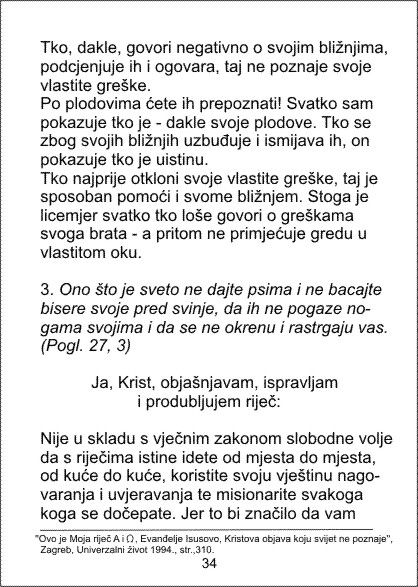 Tko, dakle, govori negativno o svojim bližnjima, podcjenjuje ih i ogovara, taj ne poznaje svoje vlastite greške.
Po plodovima ćete ih prepoznati! Svatko sam pokazuje tko je - dakle svoje plodove. Tko se zbog svojih bližnjih uzbuđuje i ismijava ih, on pokazuje tko je uistinu.
Tko najprije otkloni svoje vlastite greške, taj je sposoban pomoći i svome bližnjem. Stoga je licemjer svatko tko loše govori o greškama svoga brata - a pritom ne primjećuje gredu u vlastitom oku.

3. Ono što je sveto ne dajte psima i ne bacajte bisere svoje pred svinje, da ih ne pogaze nogama svojima i da se ne okrenu i rastrgaju vas. (Pogl. 27, 3)

Ja, Krist, objašnjavam, ispravljam i produbljujem riječ:

Nije u skladu s vječnim zakonom slobodne volje da s riječima istine idete od mjesta do mjesta, od kuće do kuće, koristite svoju vještinu nagovaranja i uvjeravanja te misionarite svakoga koga se dočepate. Jer to bi značilo da vam

"Ovo je Moja riječ A i Ω, Evanđelje Isusovo, Kristova objava koju svijet ne poznaje", Zagreb, Univerzalni život 1994., str.,310.
34